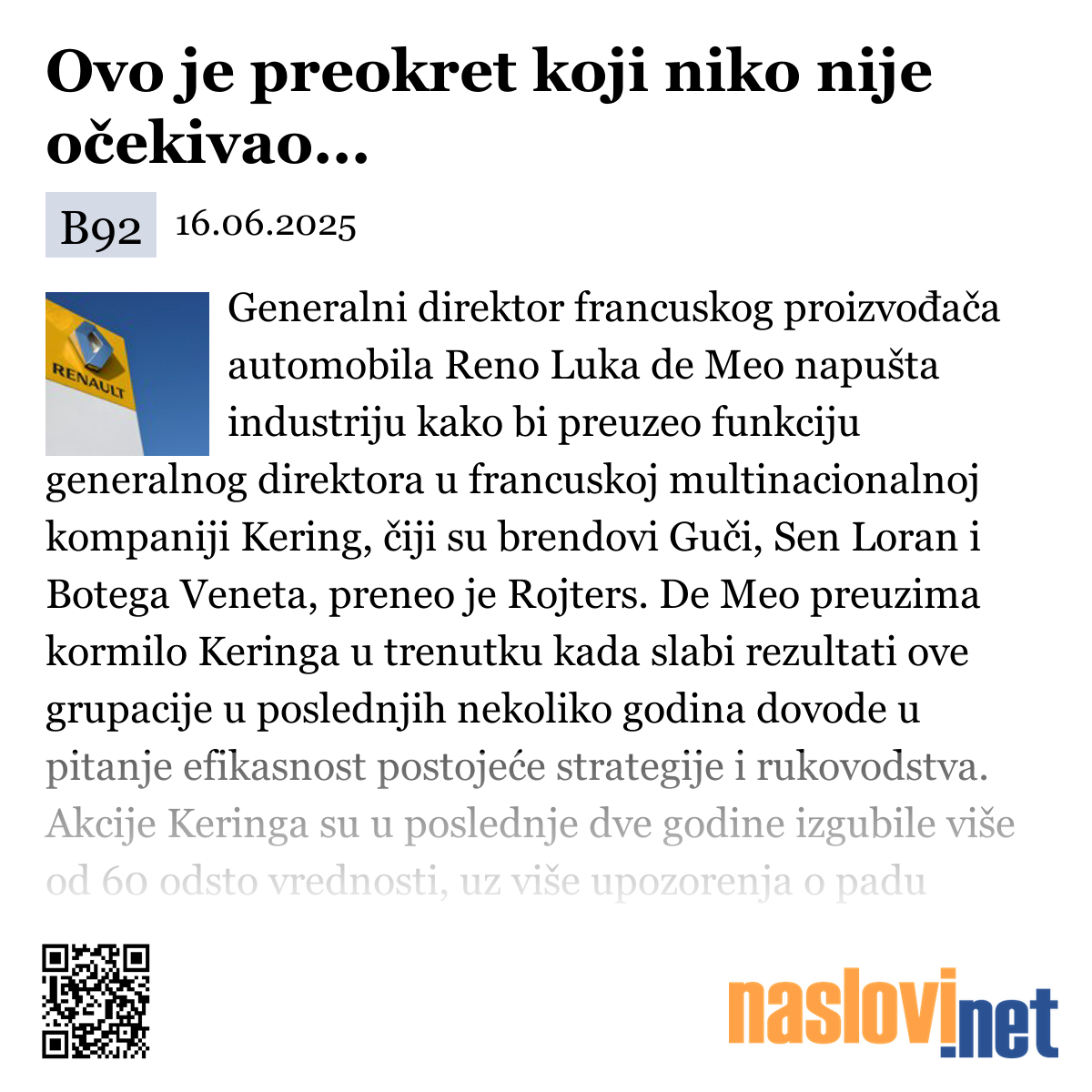 Ovo je preokret koji niko nije očekivao...

B92 16.06.2025

RENAULT

Generalni direktor francuskog proizvođača automobila Reno Luka de Meo napušta industriju kako bi preuzeo funkciju generalnog direktora u francuskoj multinacionalnoj kompaniji Kering, čiji su brendovi Guči, Sen Loran i Botega Veneta, preneo je Rojters. De Meo preuzima kormilo Keringa u trenutku kada slabi rezultati ove grupacije u poslednjih nekoliko godina dovode u pitanje efikasnost postojeće strategije i rukovodstva. Akcije Keringa su u poslednje dve godine izgubile više od 60 odsto vrednosti, uz više upozorenja o padu

naslovi.net